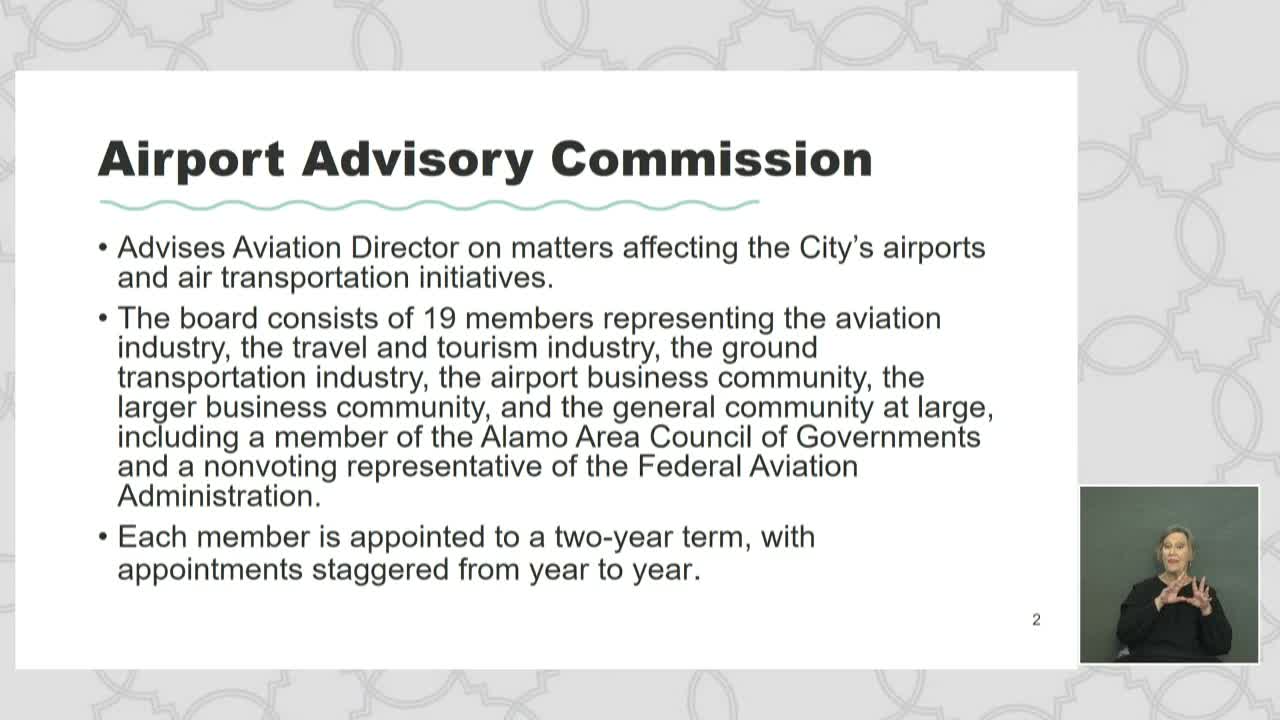 Airport Advisory Commission

• Advises Aviation Director on matters affecting the City's airports and air transportation initiatives.

• The board consists of 19 members representing the aviation industry, the travel and tourism industry, the ground transportation industry, the airport business community, the larger business community, and the general community at large, including a member of the Alamo Area Council of Governments and a nonvoting representative of the Federal Aviation Administration.

• Each member is appointed to a two-year term, with appointments staggered from year to year.

2